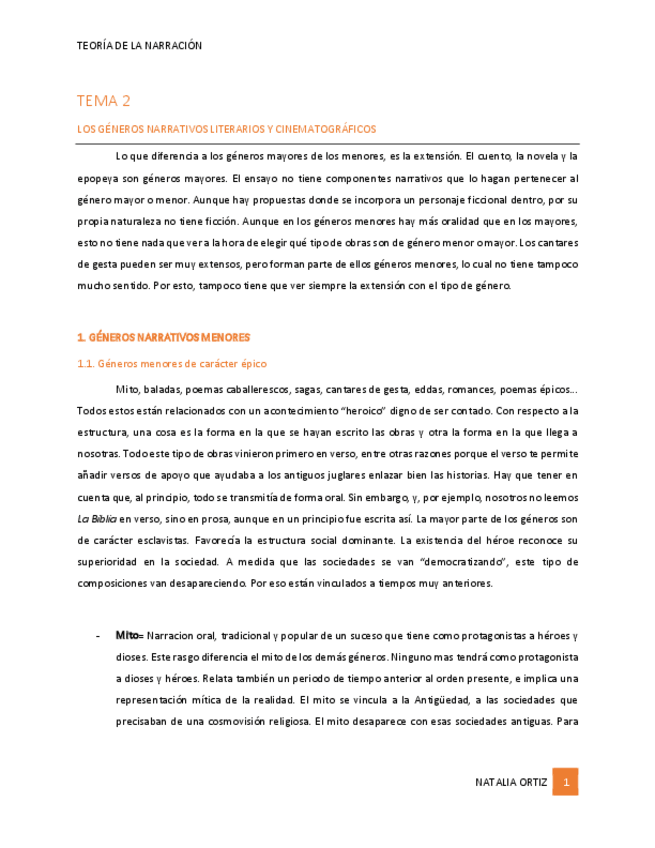 TEORÍA DE LA NARRACIÓN

TEMA 2

LOS GÉNEROS NARRATIVOS LITERARIOS Y CINEMATOGRÁFICOS

Lo que diferencia a los géneros mayores de los menores, es la extensión. El cuento, la novela y la epopeya son géneros mayores. El ensayo no tiene componentes narrativos que lo hagan pertenecer al género mayor o menor. Aunque hay propuestas donde se incorpora un personaje ficcional dentro, por su propia naturaleza no tiene ficción. Aunque en los géneros menores hay más oralidad que en los mayores, esto no tiene nada que ver a la hora de elegir qué tipo de obras son de género menor o mayor. Los cantares de gesta pueden ser muy extensos, pero forman parte de ellos géneros menores, lo cual no tiene tampoco mucho sentido. Por esto, tampoco tiene que ver siempre la extensión con el tipo de género.

1. GÉNEROS NARRATIVOS MENORES

1.1. Géneros menores de carácter épico

Mito, baladas, poemas caballerescos, sagas, cantares de gesta, eddas, romances, poemas épicos… Todos estos están relacionados con un acontecimiento "heroico" digno de ser contado. Con respecto a la estructura, una cosa es la forma en la que se hayan escrito las obras y otra la forma en la que llega a nosotras. Todo este tipo de obras vinieron primero en verso, entre otras razones porque el verso te permite añadir versos de apoyo que ayudaba a los antiguos juglares enlazar bien las historias. Hay que tener en cuenta que, al principio, todo se transmitía de forma oral. Sin embargo, y, por ejemplo, nosotros no leemos La Biblia en verso, sino en prosa, aunque en un principio fue escrita así. La mayor parte de los géneros son de carácter esclavistas. Favorecía la estructura social dominante. La existencia del héroe reconoce su superioridad en la sociedad. A medida que las sociedades se van "democratizando", este tipo de composiciones van desapareciendo. Por eso están vinculados a tiempos muy anteriores.

- Mito= Narracion oral, tradicional y popular de un suceso que tiene como protagonistas a héroes y dioses. Este rasgo diferencia el mito de los demás géneros. Ninguno mas tendrá como protagonista a dioses y héroes. Relata también un periodo de tiempo anterior al orden presente, e implica una representación mítica de la realidad. El mito se vincula a la Antigüedad, a las sociedades que precisaban de una cosmovisión religiosa. El mito desaparece con esas sociedades antiguas. Para

NATALIA ORTIZ 1